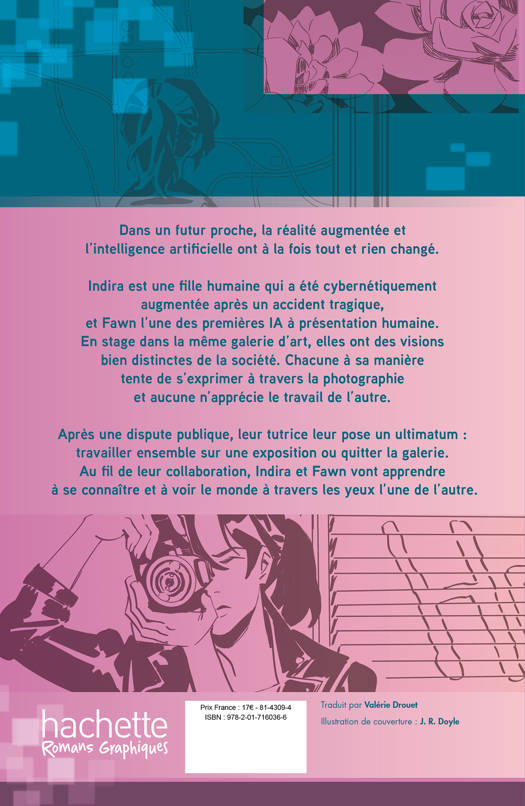 Dans un futur proche, la réalité augmentée et l'intelligence artificielle ont à la fois tout et rien changé.

Indira est une fille humaine qui a été cybernétiquement augmentée après un accident tragique, et Fawn l'une des premières IA à présentation humaine. En stage dans la même galerie d'art, elles ont des visions bien distinctes de la société. Chacune à sa manière tente de s'exprimer à travers la photographie et aucune n'apprécie le travail de l'autre.

Après une dispute publique, leur tutrice leur pose un ultimatum : travailler ensemble sur une exposition ou quitter la galerie. Au fil de leur collaboration, Indira et Fawn vont apprendre à se connaître et à voir le monde à travers les yeux l'une de l'autre.

hachette
Romans Graphiques

Prix France : 17€ - 81-4309-4
ISBN : 978-2-01-716036-6

Traduit par Valérie Drouet

Illustration de couverture : J. R. Doyle